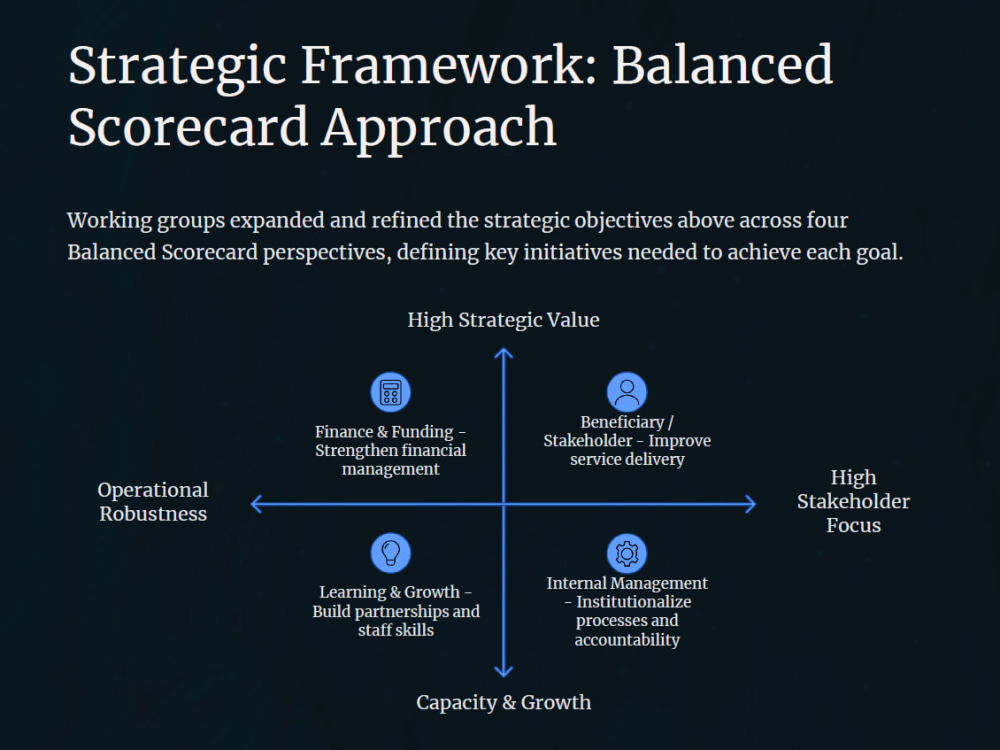 Strategic Framework: Balanced Scorecard Approach

Working groups expanded and refined the strategic objectives above across four Balanced Scorecard perspectives, defining key initiatives needed to achieve each goal.

High Strategic Value

Finance & Funding - Strengthen financial management

Beneficiary / Stakeholder - Improve service delivery

Operational Robustness

High Stakeholder Focus

Learning & Growth - Build partnerships and staff skills

Internal Management - Institutionalize processes and accountability

Capacity & Growth